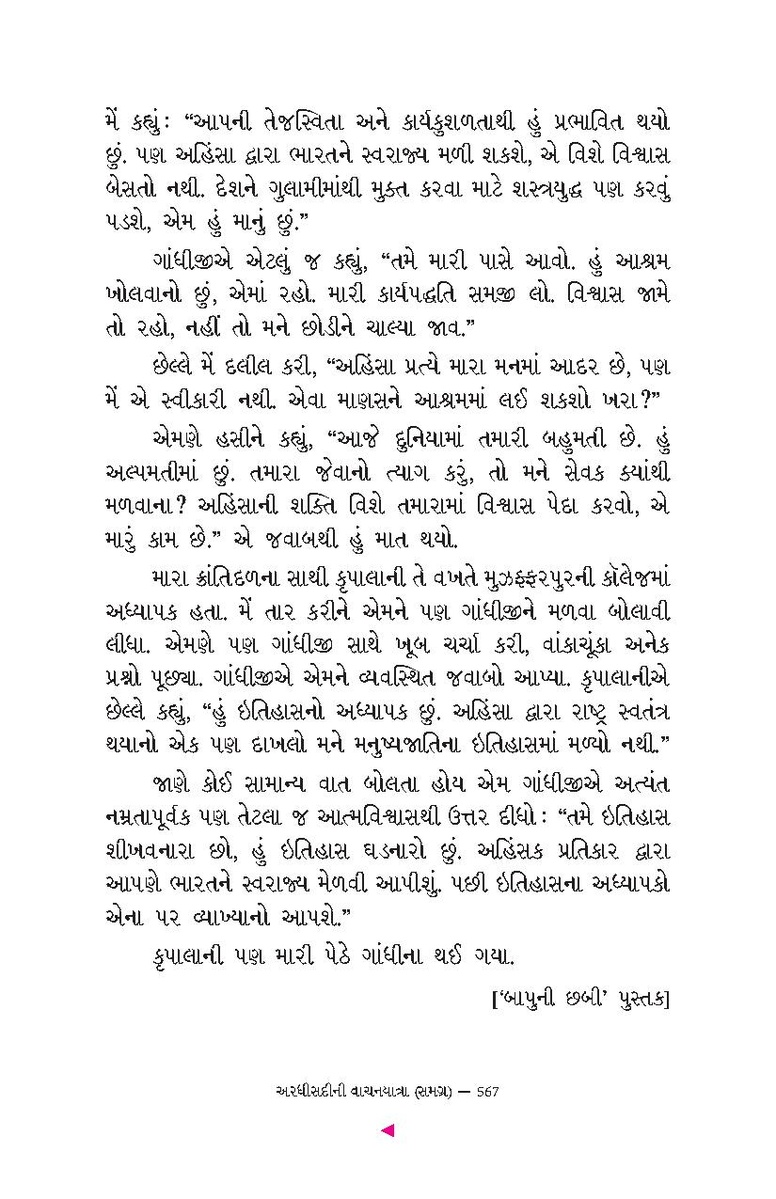 મેં કહ્યું: “આપની તેજસ્વિતા અને કાર્યકુશળતાથી હું પ્રભાવિત થયો છું. પણ અહિંસા દ્વારા ભારતને સ્વરાજ્ય મળી શકશે, એ વિશે વિશ્વાસ બેસતો નથી. દેશને ગુલામીમાંથી મુક્ત કરવા માટે શસ્ત્રયુદ્ધ પણ કરવું પડશે, એમ હું માનું છું.”

ગાંધીજીએ એટલું જ કહ્યું, “તમે મારી પાસે આવો. હું આશ્રમ ખોલવાનો છું, એમાં રહો. મારી કાર્યપદ્ધતિ સમજી લો. વિશ્વાસ જામે તો રહો, નહીં તો મને છોડીને ચાલ્યા જાવ.”

છેલ્લે મેં દલીલ કરી, “અહિંસા પ્રત્યે મારા મનમાં આદર છે, પણ મેં એ સ્વીકારી નથી. એવા માણસને આશ્રમમાં લઈ શકશો ખરા?”

એમણે હસીને કહ્યું, “આજે દુનિયામાં તમારી બહુમતી છે. હું અલ્પમતીમાં છું. તમારા જેવાનો ત્યાગ કરું, તો મને સેવક ક્યાંથી મળવાના? અહિંસાની શક્તિ વિશે તમારામાં વિશ્વાસ પેદા કરવો, એ મારું કામ છે.” એ જવાબથી હું માત થયો.

મારા ક્રાંતિદળના સાથી કૃપાલાની તે વખતે મુઝફ્ફરપુરની કૉલેજમાં અધ્યાપક હતા. મેં તાર કરીને એમને પણ ગાંધીજીને મળવા બોલાવી લીધા. એમણે પણ ગાંધીજી સાથે ખૂબ ચર્ચા કરી, વાંકાચૂંકા અનેક પ્રશ્નો પૂછ્યા. ગાંધીજીએ એમને વ્યવસ્થિત જવાબો આપ્યા. કૃપાલાનીએ છેલ્લે કહ્યું, “હું ઇતિહાસનો અધ્યાપક છું. અહિંસા દ્વારા રાષ્ટ્ર સ્વતંત્ર થયાનો એક પણ દાખલો મને મનુષ્યજાતિના ઇતિહાસમાં મળ્યો નથી.”

જાણે કોઈ સામાન્ય વાત બોલતા હોય એમ ગાંધીજીએ અત્યંત નમ્રતાપૂર્વક પણ તેટલા જ આત્મવિશ્વાસથી ઉત્તર દીધો: “તમે ઇતિહાસ શીખવનારા છો, હું ઇતિહાસ ઘડનારો છું. અહિંસક પ્રતિકાર દ્વારા આપણે ભારતને સ્વરાજ્ય મેળવી આપીશું. પછી ઇતિહાસના અધ્યાપકો એના પર વ્યાખ્યાનો આપશે.”

કૃપાલાની પણ મારી પેઠે ગાંધીના થઈ ગયા.

[‘બાપુની છબી’ પુસ્તક]

અરધીસદીની વાચનયાત્રા (સમગ્ર) — 567